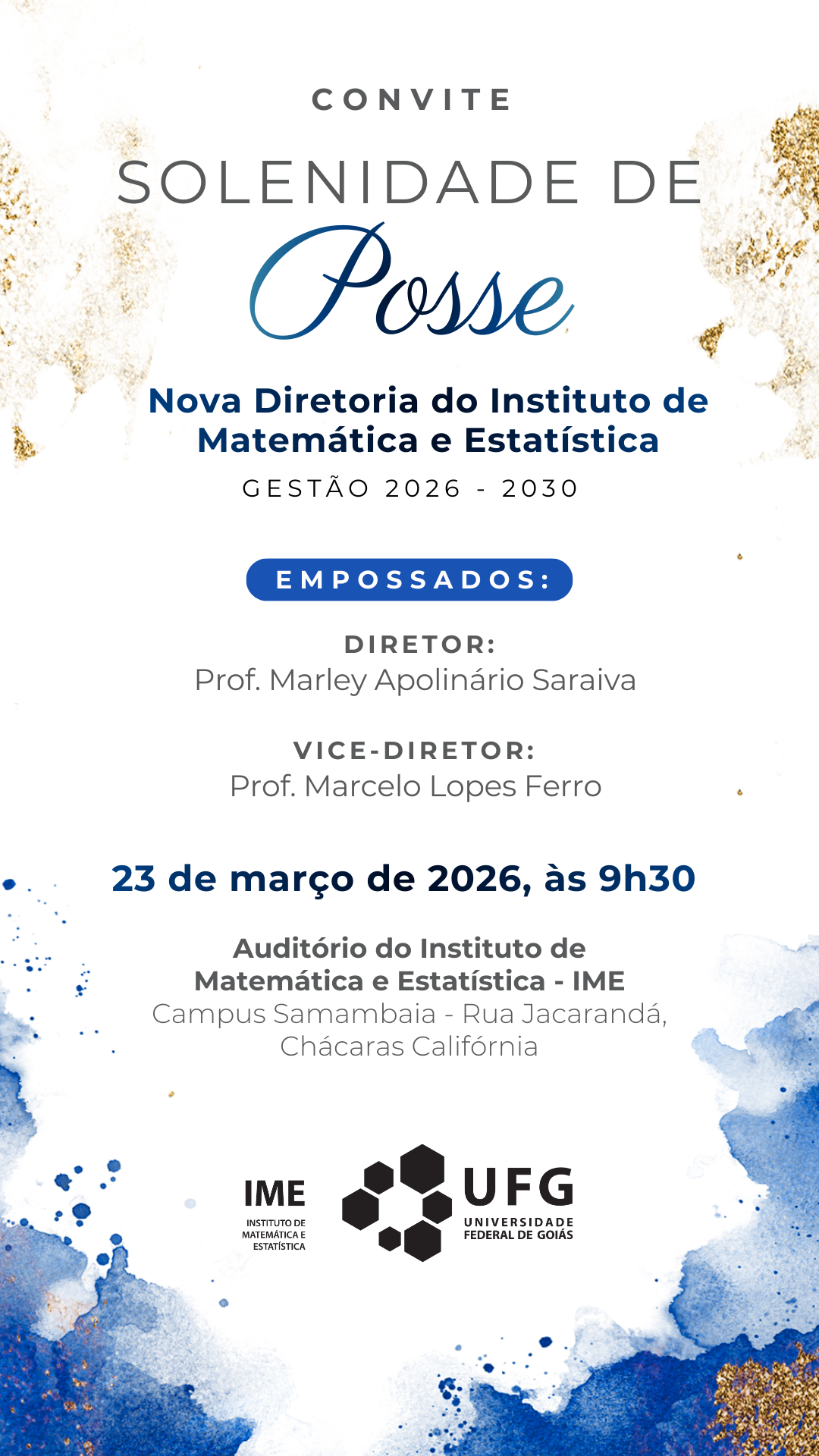 CONVITE

SOLENIDADE DE

Posse

Nova Diretoria do Instituto de Matemática e Estatística

GESTÃO 2026 - 2030

EMPOSSADOS:

DIRETOR:
Prof. Marley Apolinário Saraiva

VICE-DIRETOR:
Prof. Marcelo Lopes Ferro

23 de março de 2026, às 9h30

Auditório do Instituto de Matemática e Estatística - IME
Campus Samambaia - Rua Jacarandá, Chácaras Califórnia

IME
INSTITUTO DE MATEMÁTICA E ESTATÍSTICA

UFG
UNIVERSIDADE FEDERAL DE GOIÁS